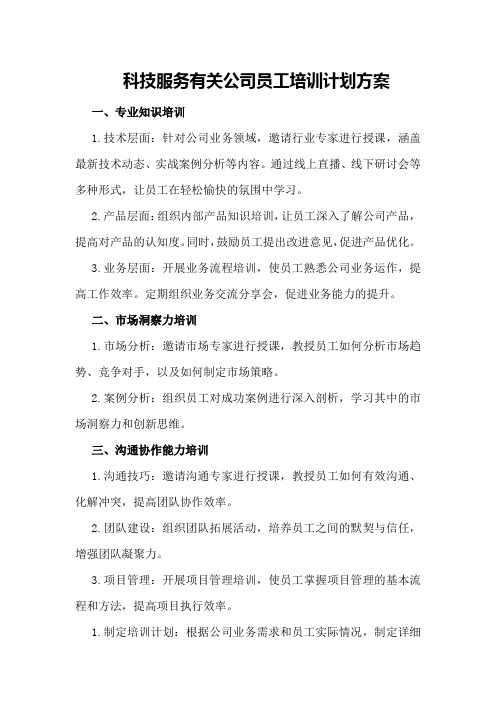 科技服务有关公司员工培训计划方案

一、专业知识培训

1.技术层面：针对公司业务领域，邀请行业专家进行授课，涵盖最新技术动态、实战案例分析等内容。通过线上直播、线下研讨会等多种形式，让员工在轻松愉快的氛围中学习。

2.产品层面：组织内部产品知识培训，让员工深入了解公司产品，提高对产品的认知度。同时，鼓励员工提出改进意见，促进产品优化。

3.业务层面：开展业务流程培训，使员工熟悉公司业务运作，提高工作效率。定期组织业务交流分享会，促进业务能力的提升。

二、市场洞察力培训

1.市场分析：邀请市场专家进行授课，教授员工如何分析市场趋势、竞争对手，以及如何制定市场策略。

2.案例分析：组织员工对成功案例进行深入剖析，学习其中的市场洞察力和创新思维。

三、沟通协作能力培训

1.沟通技巧：邀请沟通专家进行授课，教授员工如何有效沟通、化解冲突，提高团队协作效率。

2.团队建设：组织团队拓展活动，培养员工之间的默契与信任，增强团队凝聚力。

3.项目管理：开展项目管理培训，使员工掌握项目管理的基本流程和方法，提高项目执行效率。

1.制定培训计划：根据公司业务需求和员工实际情况，制定详细